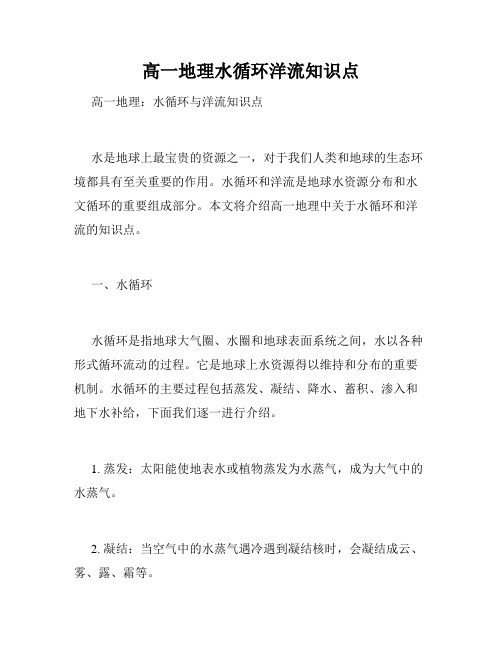 高一地理水循环洋流知识点

高一地理：水循环与洋流知识点

水是地球上最宝贵的资源之一，对于我们人类和地球的生态环境都具有至关重要的作用。水循环和洋流是地球水资源分布和水文循环的重要组成部分。本文将介绍高一地理中关于水循环和洋流的知识点。

一、水循环

水循环是指地球大气圈、水圈和地球表面系统之间，水以各种形式循环流动的过程。它是地球上水资源得以维持和分布的重要机制。水循环的主要过程包括蒸发、凝结、降水、蓄积、渗入和地下水补给，下面我们逐一进行介绍。

1. 蒸发：太阳能使地表水或植物蒸发为水蒸气，成为大气中的水蒸气。

2. 凝结：当空气中的水蒸气遇冷遇到凝结核时，会凝结成云、雾、露、霜等。